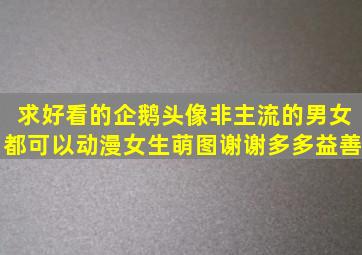 求好看的企鹅头像非主流的男女都可以动漫女生萌图谢谢多多益善